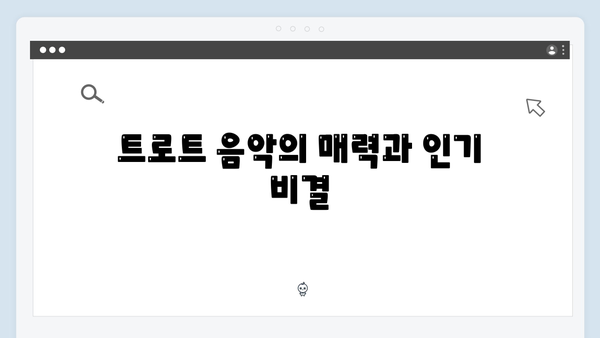 트로트 음악의 매력과 인기 비결